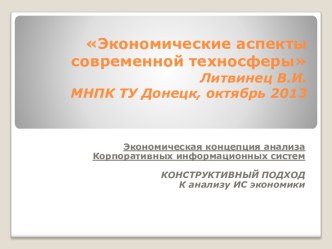 «Экономические аспекты современной техносферы»
Литвинец В.И.
МНПК ТУ Донецк, октябрь 2013

Экономическая концепция анализа
Корпоративных информационных систем

КОНСТРУКТИВНЫЙ ПОДХОД
К анализу ИС экономики